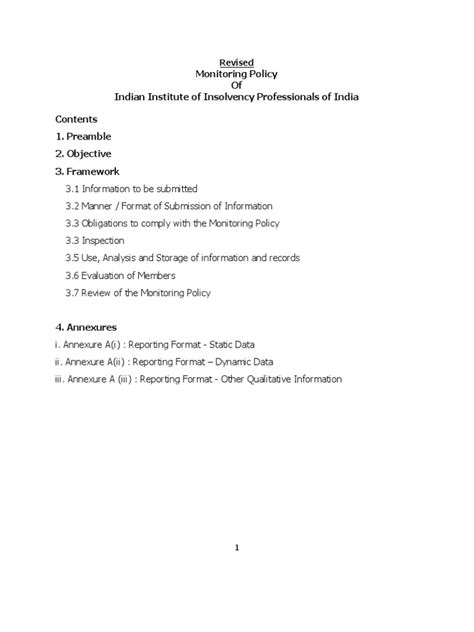 Revised
Monitoring Policy
Of
Indian Institute of Insolvency Professionals of India

Contents

1. Preamble

2. Objective

3. Framework

3.1 Information to be submitted

3.2 Manner / Format of Submission of Information

3.3 Obligations to comply with the Monitoring Policy

3.3 Inspection

3.5 Use, Analysis and Storage of information and records

3.6 Evaluation of Members

3.7 Review of the Monitoring Policy

4. Annexures

i. Annexure A(i) : Reporting Format - Static Data

ii. Annexure A(ii) : Reporting Format – Dynamic Data

iii. Annexure A (iii) : Reporting Format - Other Qualitative Information

1